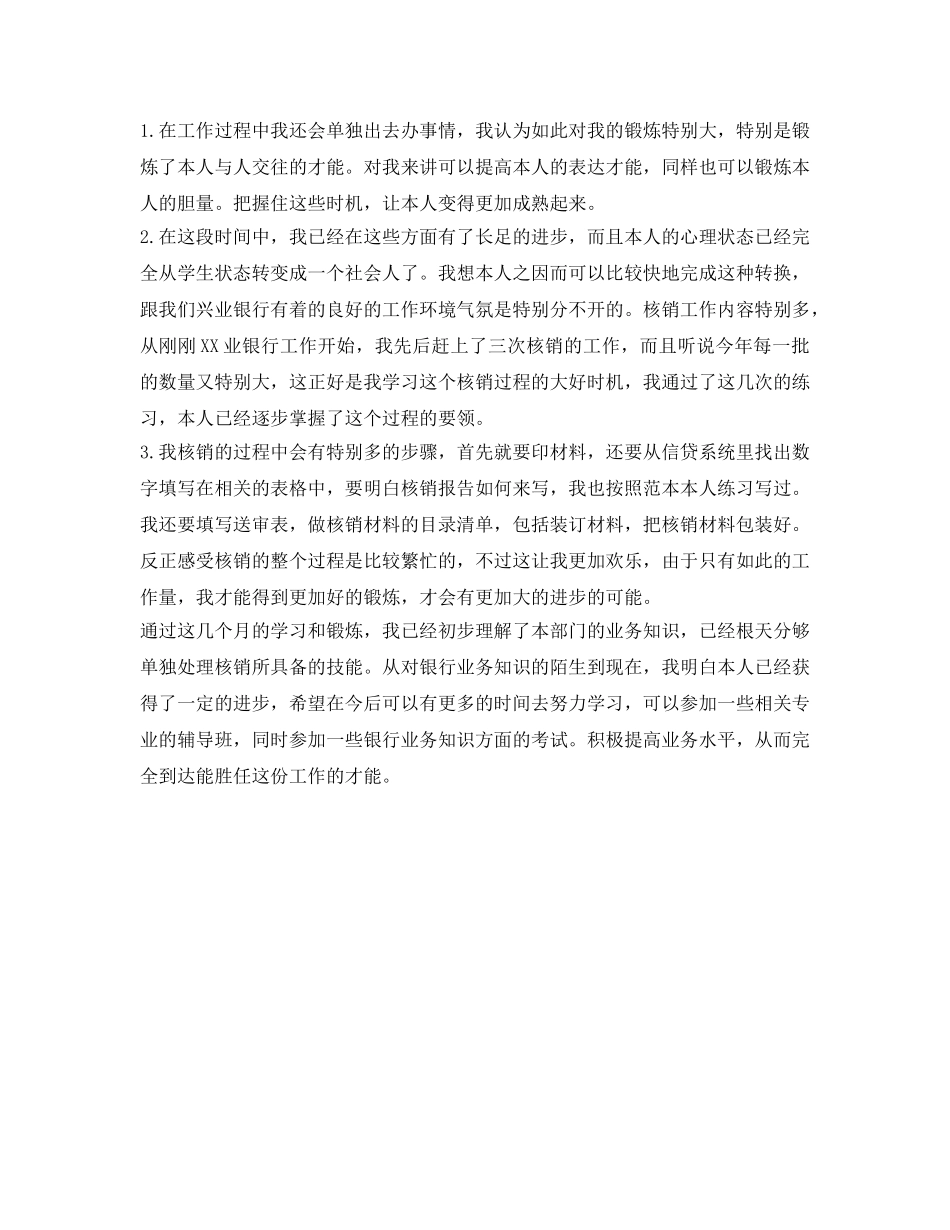 1.在工作过程中我还会单独出去办事情，我认为如此对我的锻炼特别大，特别是锻炼了本人与人交往的才能。对我来讲可以提高本人的表达才能，同样也可以锻炼本人的胆量。把握住这些时机，让本人变得更加成熟起来。
2.在这段时间中，我已经在这些方面有了长足的进步，而且本人的心理状态已经完全从学生状态转变成一个社会人了。我想本人之因而可以比较快地完成这种转换，跟我们兴业银行有着的良好的工作环境气氛是特别分不开的。核销工作内容特别多，从刚刚XX业银行工作开始，我先后赶上了三次核销的工作，而且听说今年每一批的数量又特别大，这正好是我学习这个核销过程的大好时机，我通过了这几次的练习，本人已经逐步掌握了这个过程的要领。
3.我核销的过程中会有特别多的步骤，首先就要印材料，还要从信贷系统里找出数字填写在相关的表格中，要明白核销报告如何来写，我也按照范本本人练习写过。我还要填写送审表，做核销材料的目录清单，包括装订材料，把核销材料包装好。反正感受核销的整个过程是比较繁忙的，不过这让我更加欢乐，由于只有如此的工作量，我才能得到更加好的锻炼，才会有更加大的进步的可能。
通过这几个月的学习和锻炼，我已经初步理解了本部门的业务知识，已经根天分够单独处理核销所具备的技能。从对银行业务知识的陌生到现在，我明白本人已经获得了一定的进步，希望在今后可以有更多的时间去努力学习，可以参加一些相关专业的辅导班，同时参加一些银行业务知识方面的考试。积极提高业务水平，从而完全到达能胜任这份工作的才能。